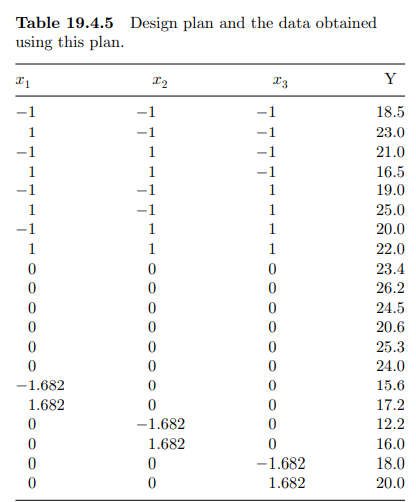 **Table 19.4.5** Design plan and the data obtained using this plan.

| $x_1$ | $x_2$ | $x_3$ | Y |
|---|---|---|---|
| $-1$ | $-1$ | $-1$ | 18.5 |
| 1 | $-1$ | $-1$ | 23.0 |
| $-1$ | 1 | $-1$ | 21.0 |
| 1 | 1 | $-1$ | 16.5 |
| $-1$ | $-1$ | 1 | 19.0 |
| 1 | $-1$ | 1 | 25.0 |
| $-1$ | 1 | 1 | 20.0 |
| 1 | 1 | 1 | 22.0 |
| 0 | 0 | 0 | 23.4 |
| 0 | 0 | 0 | 26.2 |
| 0 | 0 | 0 | 24.5 |
| 0 | 0 | 0 | 20.6 |
| 0 | 0 | 0 | 25.3 |
| 0 | 0 | 0 | 24.0 |
| $-1.682$ | 0 | 0 | 15.6 |
| 1.682 | 0 | 0 | 17.2 |
| 0 | $-1.682$ | 0 | 12.2 |
| 0 | 1.682 | 0 | 16.0 |
| 0 | 0 | $-1.682$ | 18.0 |
| 0 | 0 | 1.682 | 20.0 |